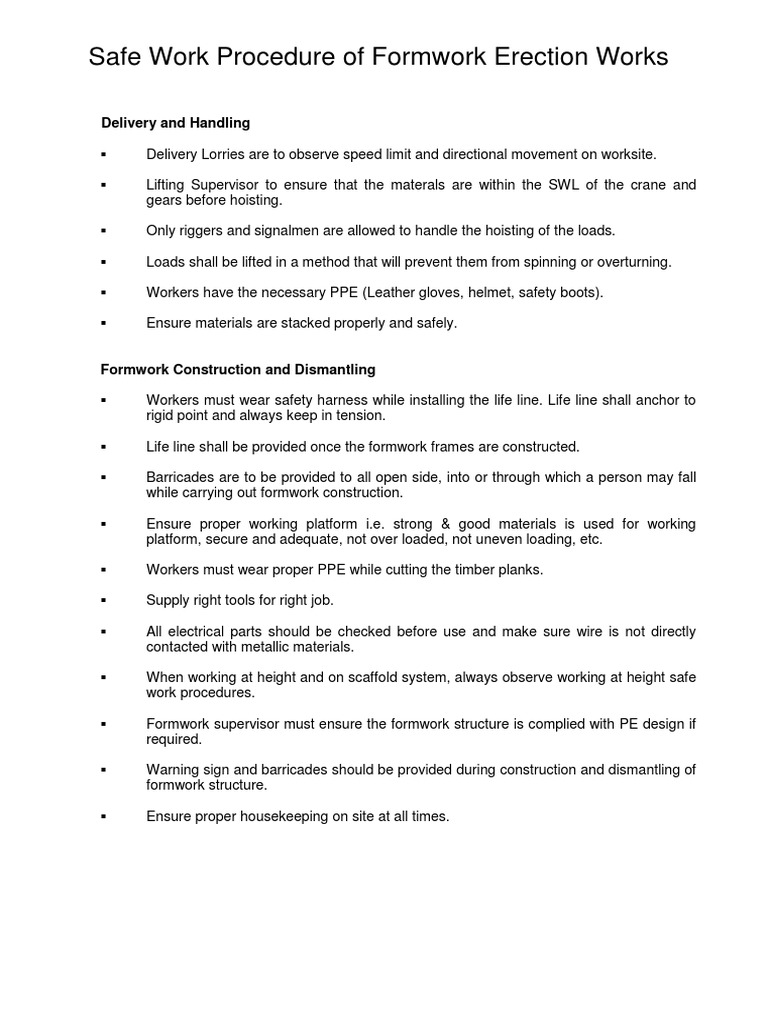 Safe Work Procedure of Formwork Erection Works

Delivery and Handling

▪ Delivery Lorries are to observe speed limit and directional movement on worksite.

▪ Lifting Supervisor to ensure that the materals are within the SWL of the crane and gears before hoisting.

▪ Only riggers and signalmen are allowed to handle the hoisting of the loads.

▪ Loads shall be lifted in a method that will prevent them from spinning or overturning.

▪ Workers have the necessary PPE (Leather gloves, helmet, safety boots).

▪ Ensure materials are stacked properly and safely.

Formwork Construction and Dismantling

▪ Workers must wear safety harness while installing the life line. Life line shall anchor to rigid point and always keep in tension.

▪ Life line shall be provided once the formwork frames are constructed.

▪ Barricades are to be provided to all open side, into or through which a person may fall while carrying out formwork construction.

▪ Ensure proper working platform i.e. strong & good materials is used for working platform, secure and adequate, not over loaded, not uneven loading, etc.

▪ Workers must wear proper PPE while cutting the timber planks.

▪ Supply right tools for right job.

▪ All electrical parts should be checked before use and make sure wire is not directly contacted with metallic materials.

▪ When working at height and on scaffold system, always observe working at height safe work procedures.

▪ Formwork supervisor must ensure the formwork structure is complied with PE design if required.

▪ Warning sign and barricades should be provided during construction and dismantling of formwork structure.

▪ Ensure proper housekeeping on site at all times.